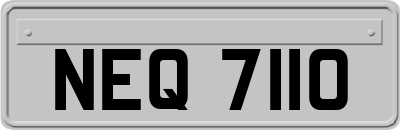 NEQ 7110